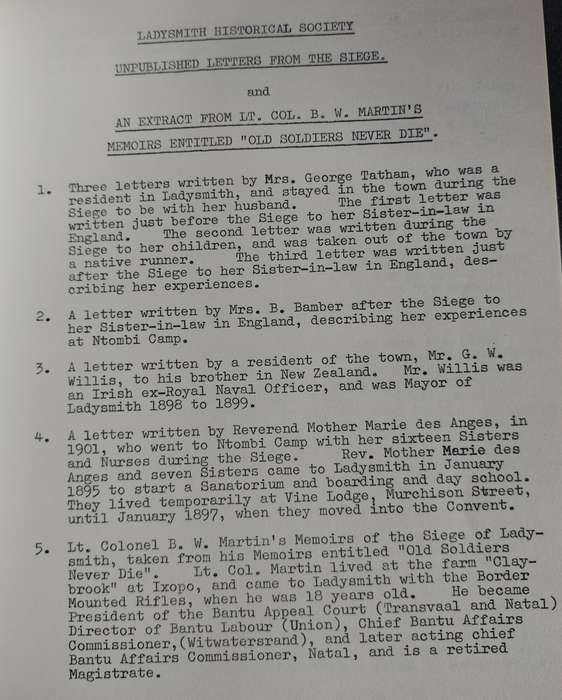 LADYSMITH HISTORICAL SOCIETY

UNPUBLISHED LETTERS FROM THE SIEGE.

and

AN EXTRACT FROM LT. COL. B. W. MARTIN'S

MEMOIRS ENTITLED "OLD SOLDIERS NEVER DIE".

1. Three letters written by Mrs. George Tatham, who was a resident in Ladysmith, and stayed in the town during the Siege to be with her husband. The first letter was written just before the Siege to her Sister-in-law in England. The second letter was written during the Siege to her children, and was taken out of the town by a native runner. The third letter was written just after the Siege to her Sister-in-law in England, describing her experiences.

2. A letter written by Mrs. B. Bamber after the Siege to her Sister-in-law in England, describing her experiences at Ntombi Camp.

3. A letter written by a resident of the town, Mr. G. W. Willis, to his brother in New Zealand. Mr. Willis was an Irish ex-Royal Naval Officer, and was Mayor of Ladysmith 1898 to 1899.

4. A letter written by Reverend Mother Marie des Anges, in 1901, who went to Ntombi Camp with her sixteen Sisters and Nurses during the Siege. Rev. Mother Marie des Anges and seven Sisters came to Ladysmith in January 1895 to start a Sanatorium and boarding and day school. They lived temporarily at Vine Lodge, Murchison Street, until January 1897, when they moved into the Convent.

5. Lt. Colonel B. W. Martin's Memoirs of the Siege of Ladysmith, taken from his Memoirs entitled "Old Soldiers Never Die". Lt. Col. Martin lived at the farm "Claybrook" at Ixopo, and came to Ladysmith with the Border Mounted Rifles, when he was 18 years old. He became President of the Bantu Appeal Court (Transvaal and Natal) Director of Bantu Labour (Union), Chief Bantu Affairs Commissioner,(Witwatersrand), and later acting chief Bantu Affairs Commissioner, Natal, and is a retired Magistrate.